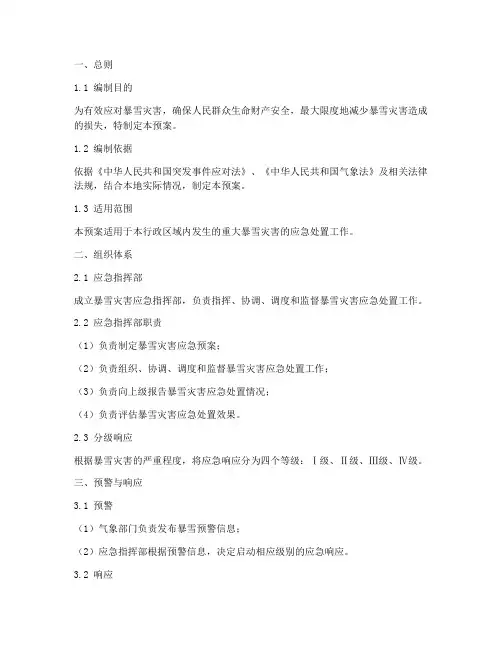 一、总则

1.1 编制目的

为有效应对暴雪灾害，确保人民群众生命财产安全，最大限度地减少暴雪灾害造成的损失，特制定本预案。

1.2 编制依据

依据《中华人民共和国突发事件应对法》、《中华人民共和国气象法》及相关法律法规，结合本地实际情况，制定本预案。

1.3 适用范围

本预案适用于本行政区域内发生的重大暴雪灾害的应急处置工作。

二、组织体系

2.1 应急指挥部

成立暴雪灾害应急指挥部，负责指挥、协调、调度和监督暴雪灾害应急处置工作。

2.2 应急指挥部职责

（1）负责制定暴雪灾害应急预案；

（2）负责组织、协调、调度和监督暴雪灾害应急处置工作；

（3）负责向上级报告暴雪灾害应急处置情况；

（4）负责评估暴雪灾害应急处置效果。

2.3 分级响应

根据暴雪灾害的严重程度，将应急响应分为四个等级：Ⅰ级、Ⅱ级、Ⅲ级、Ⅳ级。

三、预警与响应

3.1 预警

（1）气象部门负责发布暴雪预警信息；

（2）应急指挥部根据预警信息，决定启动相应级别的应急响应。

3.2 响应